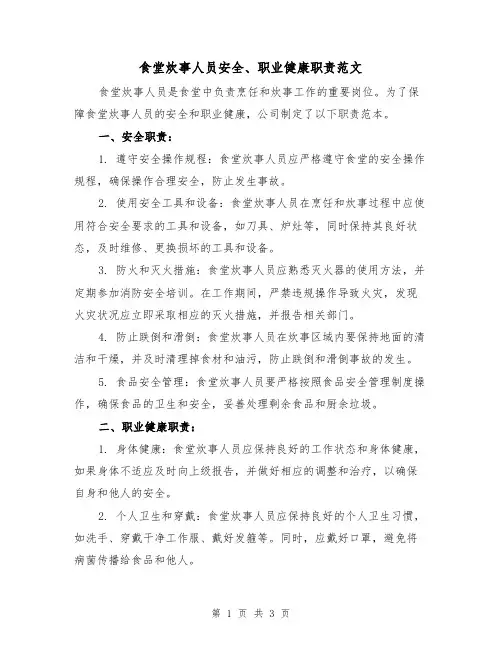 食堂炊事人员安全、职业健康职责范文

食堂炊事人员是食堂中负责烹饪和炊事工作的重要岗位。为了保障食堂炊事人员的安全和职业健康，公司制定了以下职责范本。

一、安全职责：

1. 遵守安全操作规程：食堂炊事人员应严格遵守食堂的安全操作规程，确保操作合理安全，防止发生事故。

2. 使用安全工具和设备：食堂炊事人员在烹饪和炊事过程中应使用符合安全要求的工具和设备，如刀具、炉灶等，同时保持其良好状态，及时维修、更换损坏的工具和设备。

3. 防火和灭火措施：食堂炊事人员应熟悉灭火器的使用方法，并定期参加消防安全培训。在工作期间，严禁违规操作导致火灾，发现火灾状况应立即采取相应的灭火措施，并报告相关部门。

4. 防止跌倒和滑倒：食堂炊事人员在炊事区域内要保持地面的清洁和干燥，并及时清理掉食材和油污，防止跌倒和滑倒事故的发生。

5. 食品安全管理：食堂炊事人员要严格按照食品安全管理制度操作，确保食品的卫生和安全，妥善处理剩余食品和厨余垃圾。

二、职业健康职责：

1. 身体健康：食堂炊事人员应保持良好的工作状态和身体健康，如果身体不适应及时向上级报告，并做好相应的调整和治疗，以确保自身和他人的安全。

2. 个人卫生和穿戴：食堂炊事人员应保持良好的个人卫生习惯，如洗手、穿戴干净工作服、戴好发箍等。同时，应戴好口罩，避免将病菌传播给食品和他人。

第 1 页 共 3 页